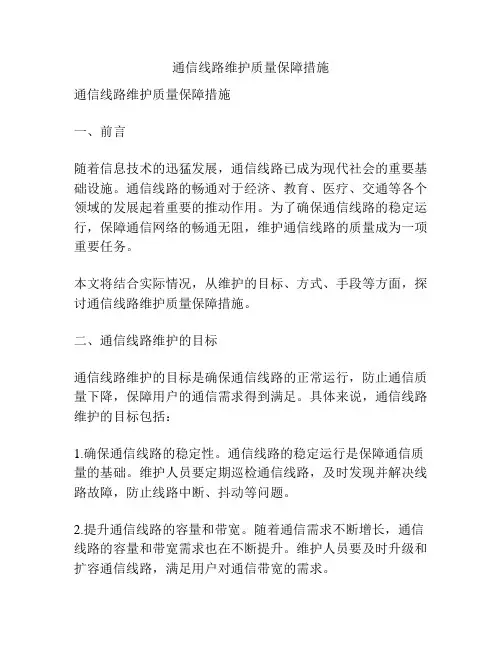 通信线路维护质量保障措施

通信线路维护质量保障措施

一、前言

随着信息技术的迅猛发展，通信线路已成为现代社会的重要基础设施。通信线路的畅通对于经济、教育、医疗、交通等各个领域的发展起着重要的推动作用。为了确保通信线路的稳定运行，保障通信网络的畅通无阻，维护通信线路的质量成为一项重要任务。

本文将结合实际情况，从维护的目标、方式、手段等方面，探讨通信线路维护质量保障措施。

二、通信线路维护的目标

通信线路维护的目标是确保通信线路的正常运行，防止通信质量下降，保障用户的通信需求得到满足。具体来说，通信线路维护的目标包括：

1.确保通信线路的稳定性。通信线路的稳定运行是保障通信质量的基础。维护人员要定期巡检通信线路，及时发现并解决线路故障，防止线路中断、抖动等问题。

2.提升通信线路的容量和带宽。随着通信需求不断增长，通信线路的容量和带宽需求也在不断提升。维护人员要及时升级和扩容通信线路，满足用户对通信带宽的需求。